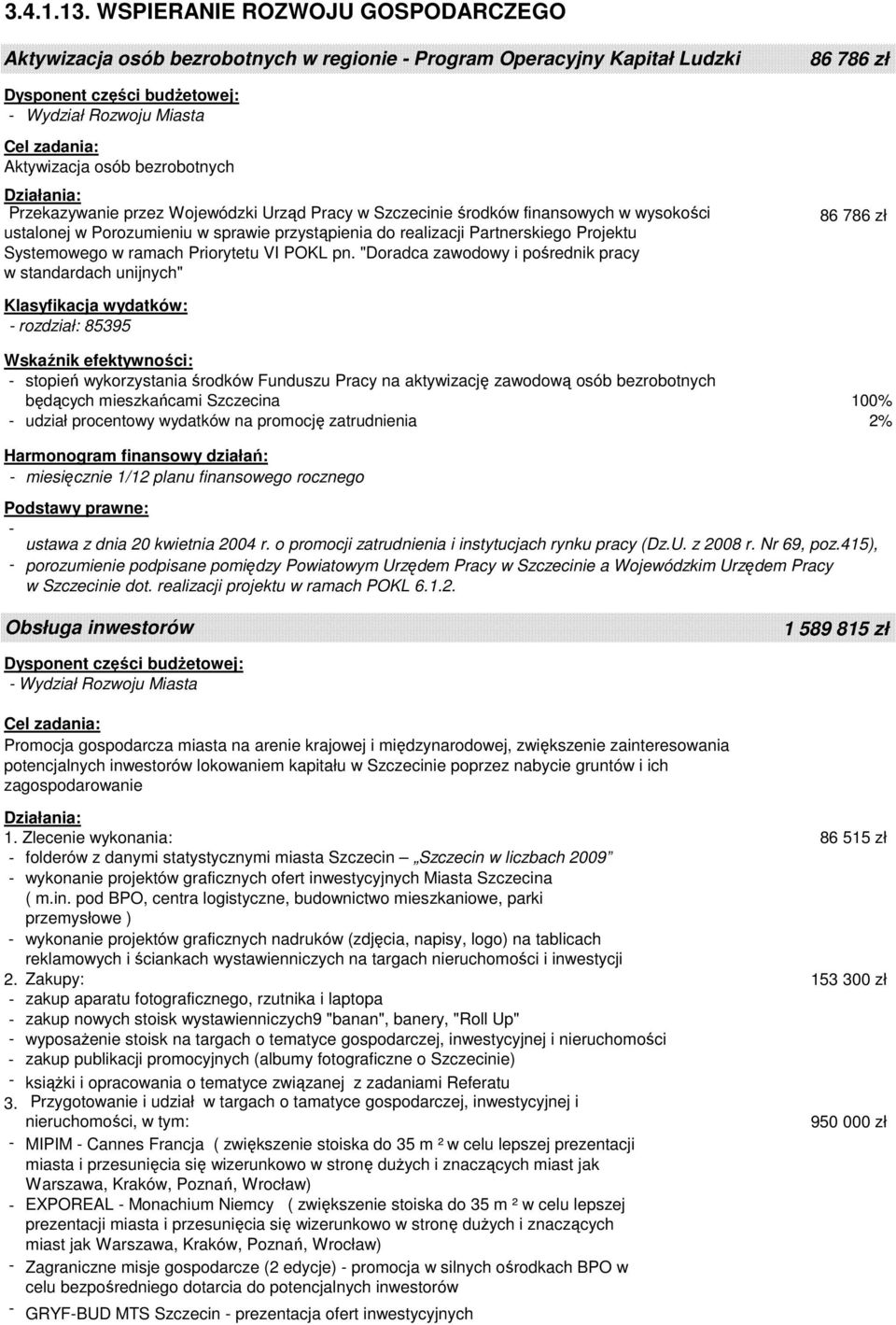 3.4.1.13. WSPIERANIE ROZWOJU GOSPODARCZEGO

Aktywizacja osób bezrobotnych w regionie - Program Operacyjny Kapitał Ludzki 86 786 zł

Dysponent części budżetowej:
- Wydział Rozwoju Miasta

Cel zadania:
Aktywizacja osób bezrobotnych

Działania:
Przekazywanie przez Wojewódzki Urząd Pracy w Szczecinie środków finansowych w wysokości ustalonej w Porozumieniu w sprawie przystąpienia do realizacji Partnerskiego Projektu Systemowego w ramach Priorytetu VI POKL pn. "Doradca zawodowy i pośrednik pracy w standardach unijnych" 86 786 zł

Klasyfikacja wydatków:
- rozdział: 85395

Wskaźnik efektywności:
- stopień wykorzystania środków Funduszu Pracy na aktywizację zawodową osób bezrobotnych będących mieszkańcami Szczecina 100%
- udział procentowy wydatków na promocję zatrudnienia 2%

Harmonogram finansowy działań:
- miesięcznie 1/12 planu finansowego rocznego

Podstawy prawne:
- ustawa z dnia 20 kwietnia 2004 r. o promocji zatrudnienia i instytucjach rynku pracy (Dz.U. z 2008 r. Nr 69, poz.415),
- porozumienie podpisane pomiędzy Powiatowym Urzędem Pracy w Szczecinie a Wojewódzkim Urzędem Pracy w Szczecinie dot. realizacji projektu w ramach POKL 6.1.2.

Obsługa inwestorów 1 589 815 zł

Dysponent części budżetowej:
- Wydział Rozwoju Miasta

Cel zadania:
Promocja gospodarcza miasta na arenie krajowej i międzynarodowej, zwiększenie zainteresowania potencjalnych inwestorów lokowaniem kapitału w Szczecinie poprzez nabycie gruntów i ich zagospodarowanie

Działania:
1. Zlecenie wykonania: 86 515 zł
- folderów z danymi statystycznymi miasta Szczecin – „Szczecin w liczbach 2009”
- wykonanie projektów graficznych ofert inwestycyjnych Miasta Szczecina ( m.in. pod BPO, centra logistyczne, budownictwo mieszkaniowe, parki przemysłowe )
- wykonanie projektów graficznych nadruków (zdjęcia, napisy, logo) na tablicach reklamowych i ściankach wystawienniczych na targach nieruchomości i inwestycji
2. Zakupy: 153 300 zł
- zakup aparatu fotograficznego, rzutnika i laptopa
- zakup nowych stoisk wystawienniczych9 "banan", banery, "Roll Up"
- wyposażenie stoisk na targach o tematyce gospodarczej, inwestycyjnej i nieruchomości
- zakup publikacji promocyjnych (albumy fotograficzne o Szczecinie)
- książki i opracowania o tematyce związanej z zadaniami Referatu
3. Przygotowanie i udział w targach o tamatyce gospodarczej, inwestycyjnej i nieruchomości, w tym: 950 000 zł
- MIPIM - Cannes Francja ( zwiększenie stoiska do 35 m ² w celu lepszej prezentacji miasta i przesunięcia się wizerunkowo w stronę dużych i znaczących miast jak Warszawa, Kraków, Poznań, Wrocław)
- EXPOREAL - Monachium Niemcy ( zwiększenie stoiska do 35 m ² w celu lepszej prezentacji miasta i przesunięcia się wizerunkowo w stronę dużych i znaczących miast jak Warszawa, Kraków, Poznań, Wrocław)
- Zagraniczne misje gospodarcze (2 edycje) - promocja w silnych ośrodkach BPO w celu bezpośredniego dotarcia do potencjalnych inwestorów
- GRYF-BUD MTS Szczecin - prezentacja ofert inwestycyjnych